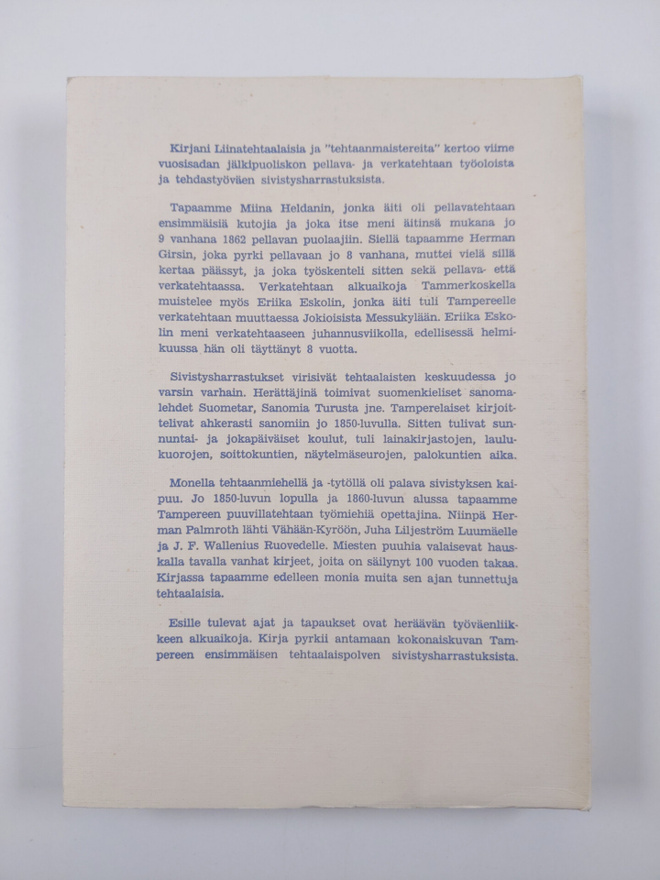 Kirjani Liinatehtaalaisia ja "tehtaanmaistereita" kertoo viime vuosisadan jälkipuoliskon pellava- ja verkatehtaan työoloista ja tehdastyöväen sivistysharrastuksista.

Tapaamme Miina Heldanin, jonka äiti oli pellavatehtaan ensimmäisiä kutojia ja joka itse meni äitinsä mukana jo 9 vanhana 1862 pellavan puolaajiin. Siellä tapaamme Herman Girsin, joka pyrki pellavaan jo 8 vanhana, muttei vielä sillä kertaa päässyt, ja joka työskenteli sitten sekä pellava- että verkatehtaassa. Verkatehtaan alkuaikoja Tammerkoskella muistelee myös Eriika Eskolin, jonka äiti tuli Tampereelle verkatehtaan muuttaessa Jokioisista Messukylään. Eriika Eskolin meni verkatehtaaseen juhannusviikolla, edellisessä helmikuussa hän oli täyttänyt 8 vuotta.

Sivistysharrastukset virisivät tehtaalaisten keskuudessa jo varsin varhain. Herättäjinä toimivat suomenkieliset sanomalehdet Suometar, Sanomia Turusta jne. Tamperelaiset kirjoittelivat ahkerasti sanomiin jo 1850-luvulla. Sitten tulivat sunnuntai- ja jokapäiväiset koulut, tuli lainakirjastojen, laulukuorojen, soittokuntien, näytelmäseurojen, palokuntien aika.

Monella tehtaanmiehellä ja -tytöllä oli palava sivistyksen kaipuu. Jo 1850-luvun lopulla ja 1860-luvun alussa tapaamme Tampereen puuvillatehtaan työmiehiä opettajina. Niinpä Herman Palmroth lähti Vähään-Kyröön, Juha Liljeström Luumäelle ja J. F. Wallenius Ruovedelle. Miesten puuhia valaisevat hauskalla tavalla vanhat kirjeet, joita on säilynyt 100 vuoden takaa. Kirjassa tapaamme edelleen monia muita sen ajan tunnettuja tehtaalaisia.

Esille tulevat ajat ja tapaukset ovat heräävän työväenliikkeen alkuaikoja. Kirja pyrkii antamaan kokonaiskuvan Tampereen ensimmäisen tehtaalaispolven sivistysharrastuksista.